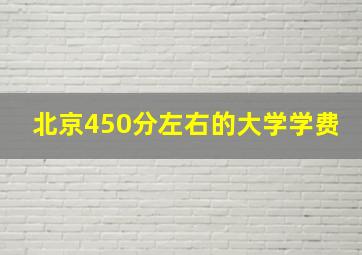 北京450分左右的大学学费